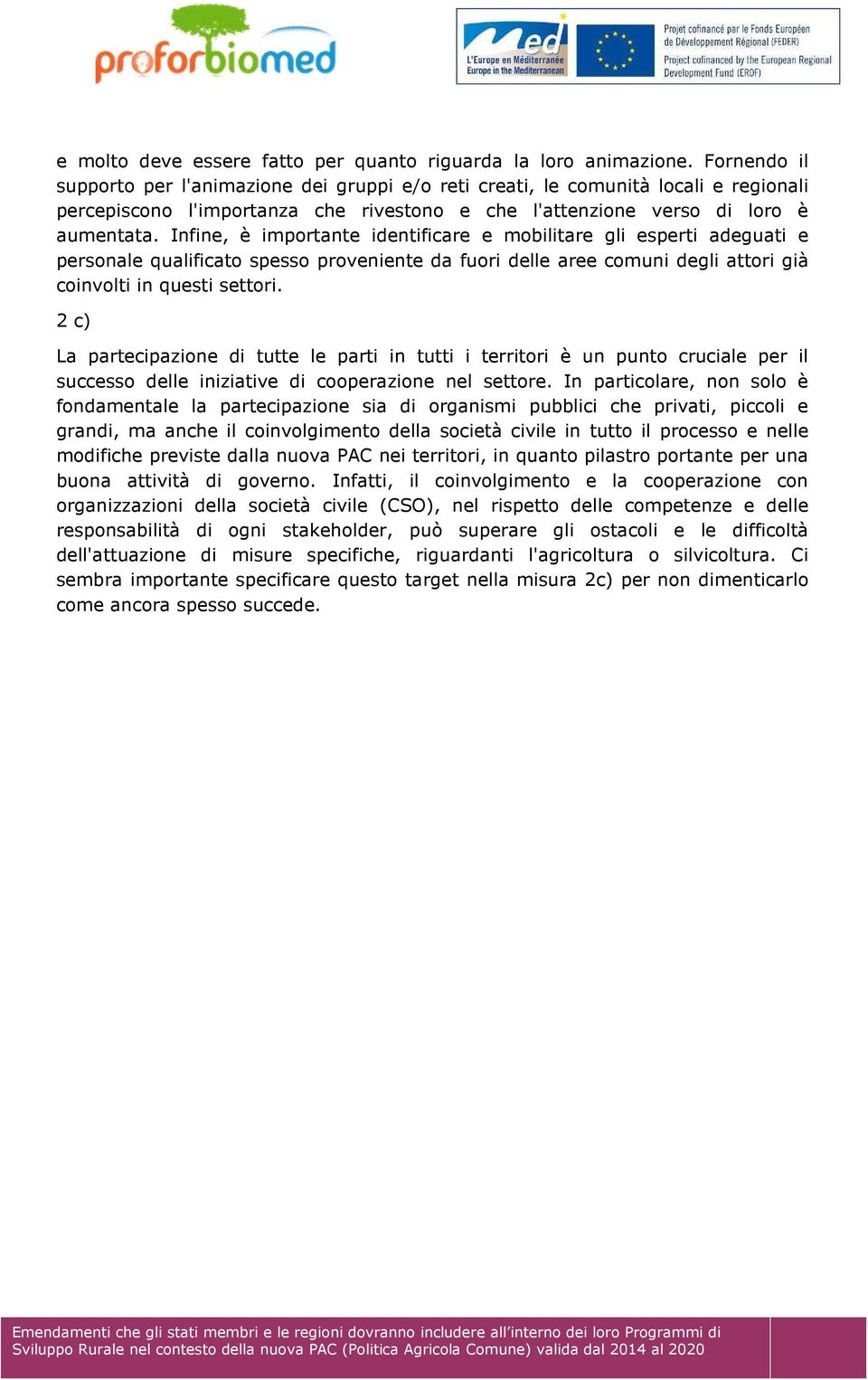 proforbiomed

Med
L'Europe en Méditerranée
Europe in the Mediterranean

Projet cofinancé par le Fonds Européen de Développement Régional (FEDER)
Project cofinanced by the European Regional Development Fund (ERDF)

e molto deve essere fatto per quanto riguarda la loro animazione. Fornendo il supporto per l'animazione dei gruppi e/o reti creati, le comunità locali e regionali percepiscono l'importanza che rivestono e che l'attenzione verso di loro è aumentata. Infine, è importante identificare e mobilitare gli esperti adeguati e personale qualificato spesso proveniente da fuori delle aree comuni degli attori già coinvolti in questi settori.

2 c)

La partecipazione di tutte le parti in tutti i territori è un punto cruciale per il successo delle iniziative di cooperazione nel settore. In particolare, non solo è fondamentale la partecipazione sia di organismi pubblici che privati, piccoli e grandi, ma anche il coinvolgimento della società civile in tutto il processo e nelle modifiche previste dalla nuova PAC nei territori, in quanto pilastro portante per una buona attività di governo. Infatti, il coinvolgimento e la cooperazione con organizzazioni della società civile (CSO), nel rispetto delle competenze e delle responsabilità di ogni stakeholder, può superare gli ostacoli e le difficoltà dell'attuazione di misure specifiche, riguardanti l'agricoltura o silvicoltura. Ci sembra importante specificare questo target nella misura 2c) per non dimenticarlo come ancora spesso succede.

Emendamenti che gli stati membri e le regioni dovranno includere all'interno dei loro Programmi di Sviluppo Rurale nel contesto della nuova PAC (Politica Agricola Comune) valida dal 2014 al 2020